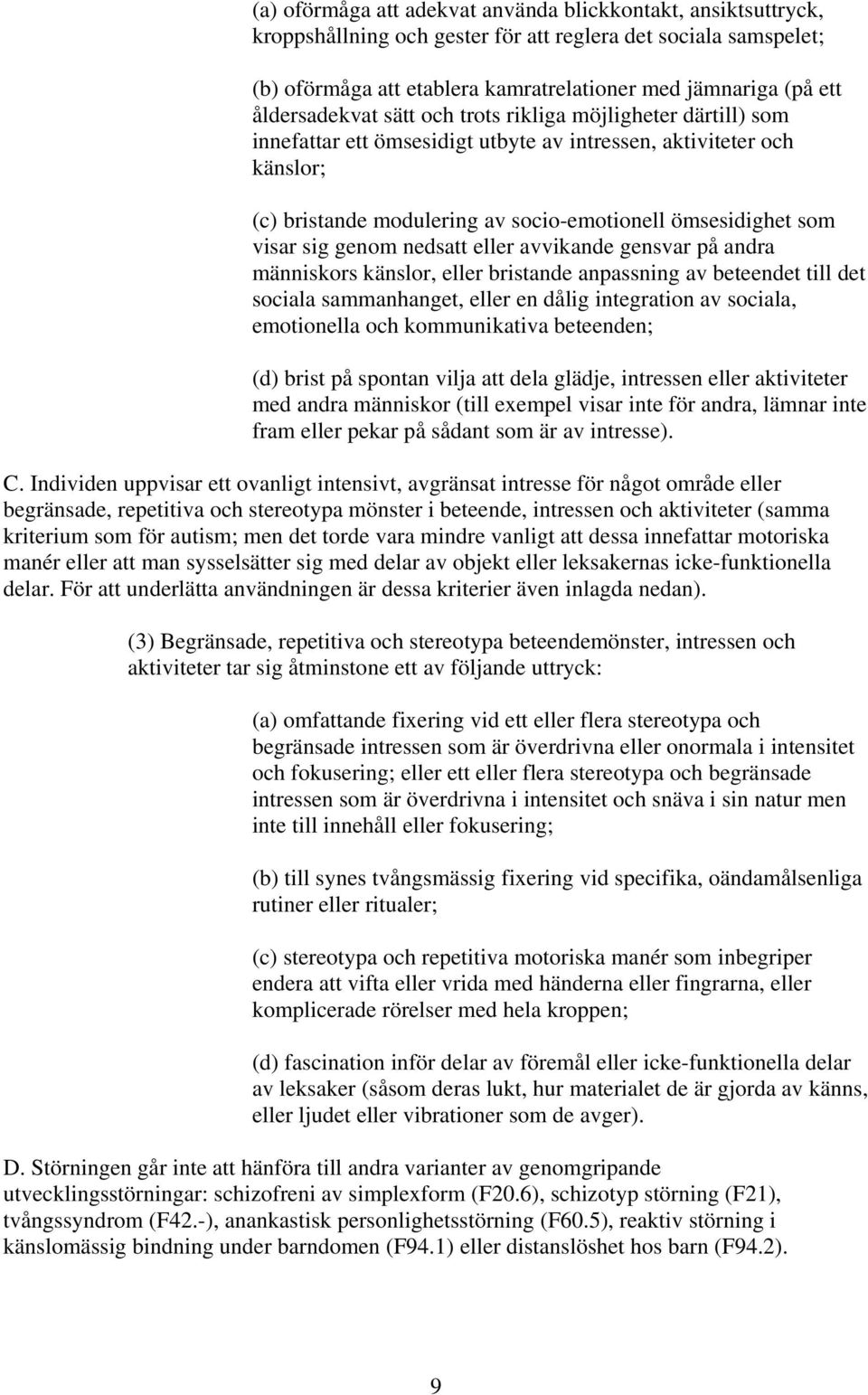 (a) oförmåga att adekvat använda blickkontakt, ansiktsuttryck, kroppshållning och gester för att reglera det sociala samspelet;

(b) oförmåga att etablera kamratrelationer med jämnariga (på ett åldersadekvat sätt och trots rikliga möjligheter därtill) som innefattar ett ömsesidigt utbyte av intressen, aktiviteter och känslor;

(c) bristande modulering av socio-emotionell ömsesidighet som visar sig genom nedsatt eller avvikande gensvar på andra människors känslor, eller bristande anpassning av beteendet till det sociala sammanhanget, eller en dålig integration av sociala, emotionella och kommunikativa beteenden;

(d) brist på spontan vilja att dela glädje, intressen eller aktiviteter med andra människor (till exempel visar inte för andra, lämnar inte fram eller pekar på sådant som är av intresse).

C. Individen uppvisar ett ovanligt intensivt, avgränsat intresse för något område eller begränsade, repetitiva och stereotypa mönster i beteende, intressen och aktiviteter (samma kriterium som för autism; men det torde vara mindre vanligt att dessa innefattar motoriska manér eller att man sysselsätter sig med delar av objekt eller leksakernas icke-funktionella delar. För att underlätta användningen är dessa kriterier även inlagda nedan).

(3) Begränsade, repetitiva och stereotypa beteendemönster, intressen och aktiviteter tar sig åtminstone ett av följande uttryck:

(a) omfattande fixering vid ett eller flera stereotypa och begränsade intressen som är överdrivna eller onormala i intensitet och fokusering; eller ett eller flera stereotypa och begränsade intressen som är överdrivna i intensitet och snäva i sin natur men inte till innehåll eller fokusering;

(b) till synes tvångsmässig fixering vid specifika, oändamålsenliga rutiner eller ritualer;

(c) stereotypa och repetitiva motoriska manér som inbegriper endera att vifta eller vrida med händerna eller fingrarna, eller komplicerade rörelser med hela kroppen;

(d) fascination inför delar av föremål eller icke-funktionella delar av leksaker (såsom deras lukt, hur materialet de är gjorda av känns, eller ljudet eller vibrationer som de avger).

D. Störningen går inte att hänföra till andra varianter av genomgripande utvecklingsstörningar: schizofreni av simplexform (F20.6), schizotyp störning (F21), tvångssyndrom (F42.-), anankastisk personlighetsstörning (F60.5), reaktiv störning i känslomässig bindning under barndomen (F94.1) eller distanslöshet hos barn (F94.2).

9